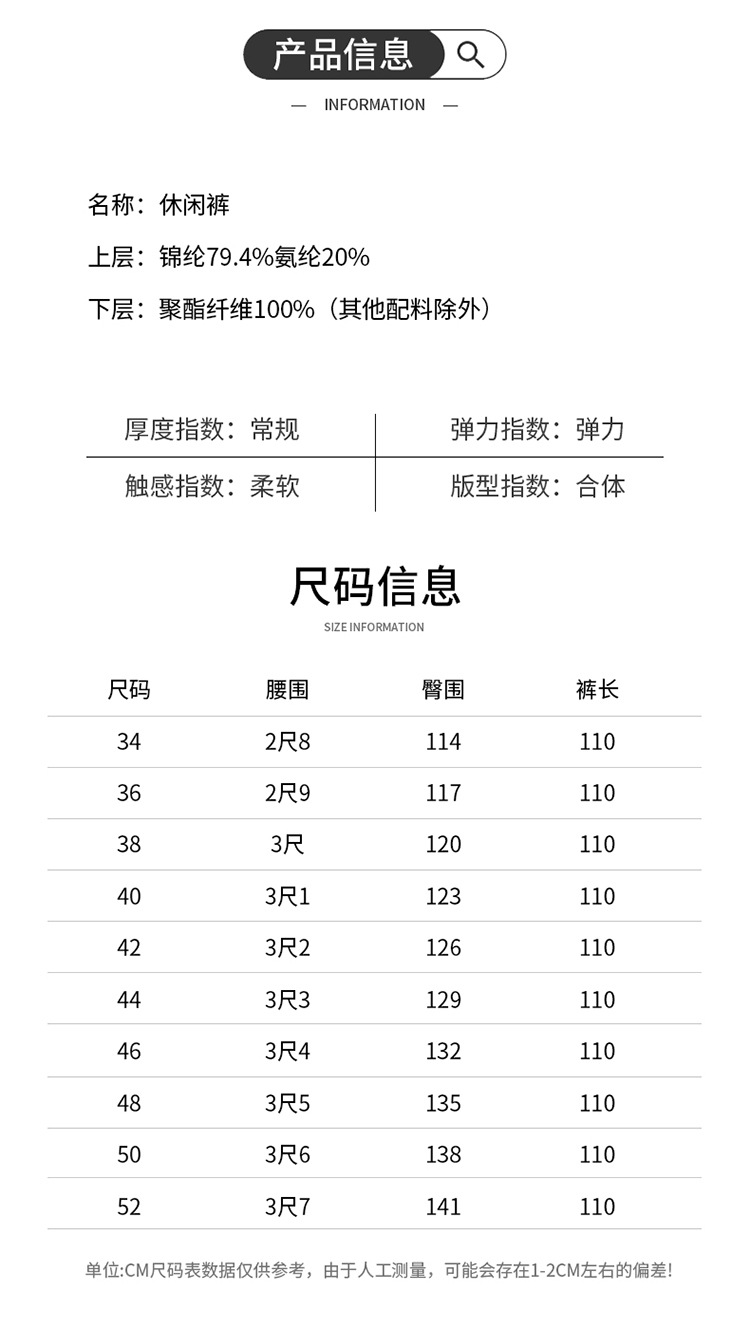 产品信息

— INFORMATION —

名称：休闲裤

上层：锦纶79.4%氨纶20%

下层：聚酯纤维100%（其他配料除外）

| 厚度指数：常规 | 弹力指数：弹力 |
|---|---|
| 触感指数：柔软 | 版型指数：合体 |

尺码信息

SIZE INFORMATION

| 尺码 | 腰围 | 臀围 | 裤长 |
|---|---|---|---|
| 34 | 2尺8 | 114 | 110 |
| 36 | 2尺9 | 117 | 110 |
| 38 | 3尺 | 120 | 110 |
| 40 | 3尺1 | 123 | 110 |
| 42 | 3尺2 | 126 | 110 |
| 44 | 3尺3 | 129 | 110 |
| 46 | 3尺4 | 132 | 110 |
| 48 | 3尺5 | 135 | 110 |
| 50 | 3尺6 | 138 | 110 |
| 52 | 3尺7 | 141 | 110 |

单位:CM尺码表数据仅供参考，由于人工测量，可能会存在1-2CM左右的偏差!